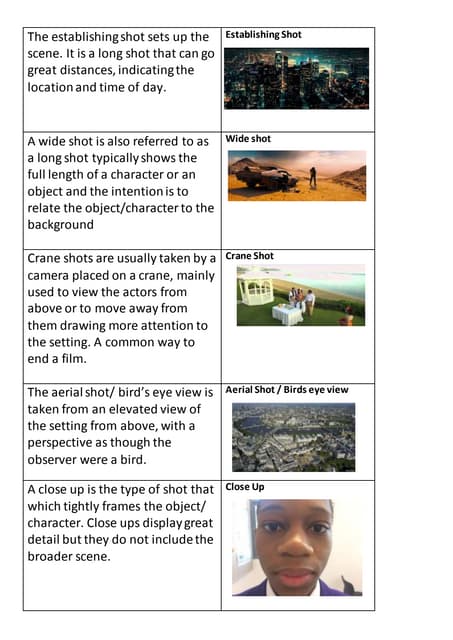 | | |
|---|---|
| The establishing shot sets up the scene. It is a long shot that can go great distances, indicating the location and time of day. | Establishing Shot |
| A wide shot is also referred to as a long shot typically shows the full length of a character or an object and the intention is to relate the object/character to the background | Wide shot |
| Crane shots are usually taken by a camera placed on a crane, mainly used to view the actors from above or to move away from them drawing more attention to the setting. A common way to end a film. | Crane Shot |
| The aerial shot/ bird's eye view is taken from an elevated view of the setting from above, with a perspective as though the observer were a bird. | Aerial Shot / Birds eye view |
| A close up is the type of shot that which tightly frames the object/ character. Close ups display great detail but they do not include the broader scene. | Close Up |